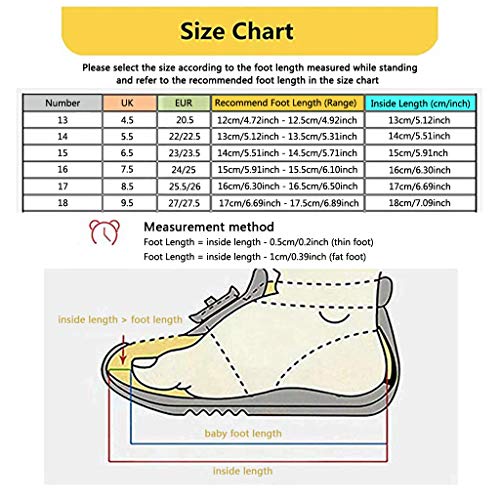 Size Chart

Please select the size according to the foot length measured while standing and refer to the recommended foot length in the size chart

| Number | UK | EUR | Recommend Foot Length (Range) | Inside Length (cm/inch) |
|---|---|---|---|---|
| 13 | 4.5 | 20.5 | 12cm/4.72inch - 12.5cm/4.92inch | 13cm/5.12inch |
| 14 | 5.5 | 22/22.5 | 13cm/5.12inch - 13.5cm/5.31inch | 14cm/5.51inch |
| 15 | 6.5 | 23/23.5 | 14cm/5.51inch - 14.5cm/5.71inch | 15cm/5.91nch |
| 16 | 7.5 | 24/25 | 15cm/5.91inch - 15.5cm/6.10inch | 16cm/6.30inch |
| 17 | 8.5 | 25.5/26 | 16cm/6.30inch - 16.5cm/6.50inch | 17cm/6.69inch |
| 18 | 9.5 | 27/27.5 | 17cm/6.69inch - 17.5cm/6.89inch | 18cm/7.09inch |

Measurement method
Foot Length = inside length - 0.5cm/0.2inch (thin foot)
Foot Length = inside length - 1cm/0.39inch (fat foot)

inside length > foot length

baby foot length

inside length